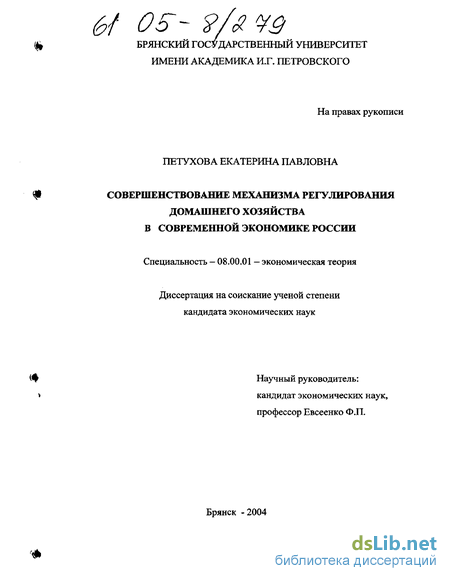 61 05-8/279

БРЯНСКИЙ ГОСУДАРСТВЕННЫЙ УНИВЕРСИТЕТ
ИМЕНИ АКАДЕМИКА И.Г. ПЕТРОВСКОГО

На правах рукописи

ПЕТУХОВА ЕКАТЕРИНА ПАВЛОВНА

СОВЕРШЕНСТВОВАНИЕ МЕХАНИЗМА РЕГУЛИРОВАНИЯ ДОМАШНЕГО ХОЗЯЙСТВА В СОВРЕМЕННОЙ ЭКОНОМИКЕ РОССИИ

Специальность – 08.00.01 – экономическая теория

Диссертация на соискание ученой степени
кандидата экономических наук

Научный руководитель:
кандидат экономических наук,
профессор Евсеенко Ф.П.

Брянск - 2004

dsLib.net
библиотека диссертаций